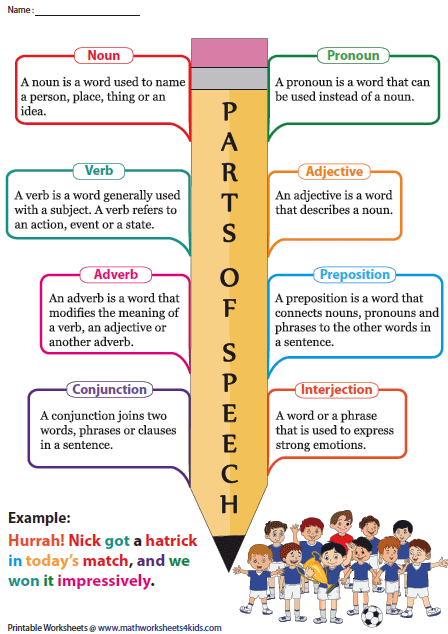 Name : ____

Noun

A noun is a word used to name a person, place, thing or an idea.

Verb

A verb is a word generally used with a subject. A verb refers to an action, event or a state.

Adverb

An adverb is a word that modifies the meaning of a verb, an adjective or another adverb.

Conjunction

A conjunction joins two words, phrases or clauses in a sentence.

PARTS OF SPEECH

Pronoun

A pronoun is a word that can be used instead of a noun.

Adjective

An adjective is a word that describes a noun.

Preposition

A preposition is a word that connects nouns, pronouns and phrases to the other words in a sentence.

Interjection

A word or a phrase that is used to express strong emotions.

Example:

Hurrah! Nick got a hatrick in today's match, and we won it impressively.

Printable Worksheets @ www.mathworksheets4kids.com